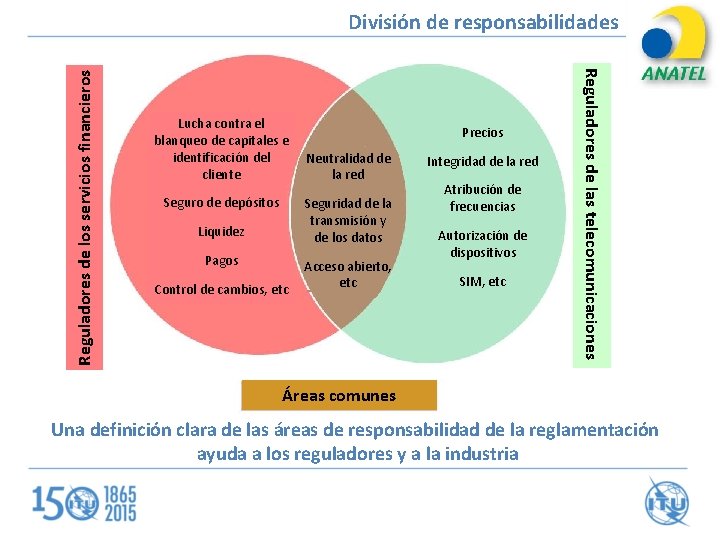 División de responsabilidades

ANATEL

Reguladores de los servicios financieros

Lucha contra el blanqueo de capitales e identificación del cliente

Seguro de depósitos

Liquidez

Pagos

Control de cambios, etc

Neutralidad de la red

Seguridad de la transmisión y de los datos

Acceso abierto, etc

Precios

Integridad de la red

Atribución de frecuencias

Autorización de dispositivos

SIM, etc

Reguladores de las telecomunicaciones

Áreas comunes

Una definición clara de las áreas de responsabilidad de la reglamentación ayuda a los reguladores y a la industria

150 ITU 1865 2015

ITU